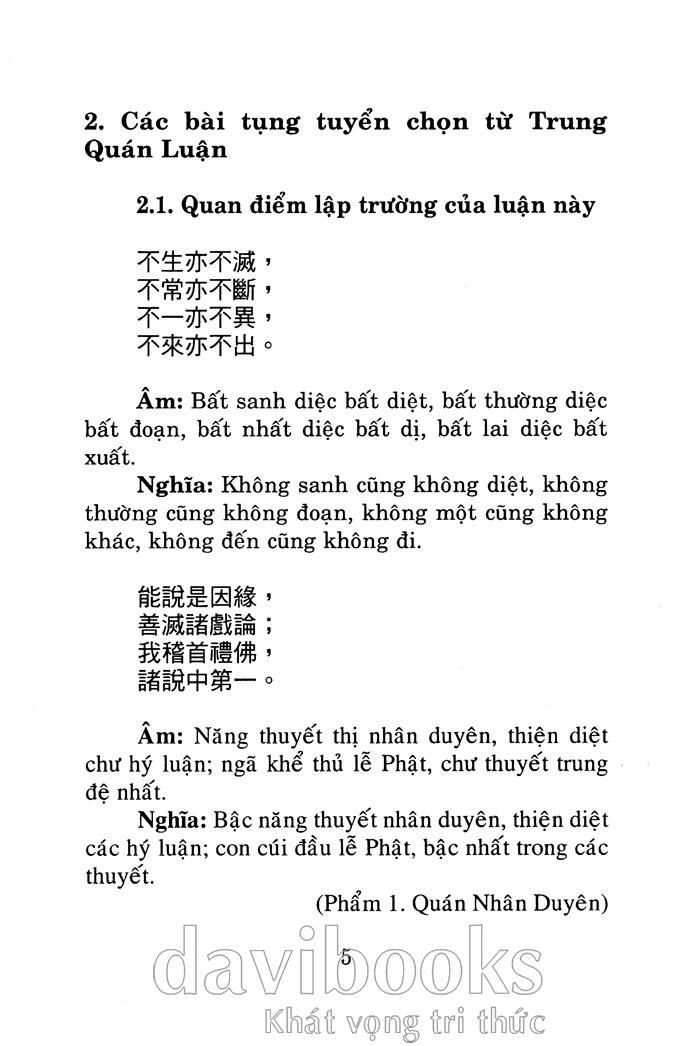 2. Các bài tụng tuyển chọn từ Trung Quán Luận

2.1. Quan điểm lập trường của luận này

不生亦不滅，
不常亦不斷，
不一亦不異，
不來亦不出。

Âm: Bất sanh diệc bất diệt, bất thường diệc bất đoạn, bất nhất diệc bất dị, bất lai diệc bất xuất.

Nghĩa: Không sanh cũng không diệt, không thường cũng không đoạn, không một cũng không khác, không đến cũng không đi.

能說是因緣，
善滅諸戲論；
我稽首禮佛，
諸說中第一。

Âm: Năng thuyết thị nhân duyên, thiện diệt chư hý luận; ngã khể thủ lễ Phật, chư thuyết trung đệ nhất.

Nghĩa: Bậc năng thuyết nhân duyên, thiện diệt các hý luận; con cúi đầu lễ Phật, bậc nhất trong các thuyết.

(Phẩm 1. Quán Nhân Duyên)

5

davibooks
Khát vọng tri thức